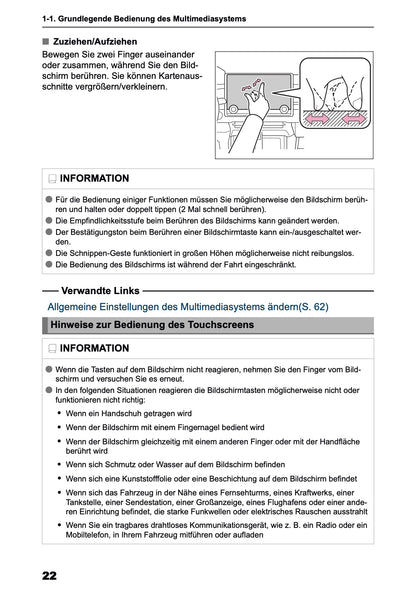 1-1. Grundlegende Bedienung des Multimediasystems

■ Zuziehen/Aufziehen

Bewegen Sie zwei Finger auseinander oder zusammen, während Sie den Bildschirm berühren. Sie können Kartenausschnitte vergrößern/verkleinern.

INFORMATION

● Für die Bedienung einiger Funktionen müssen Sie möglicherweise den Bildschirm berühren und halten oder doppelt tippen (2 Mal schnell berühren).
● Die Empfindlichkeitsstufe beim Berühren des Bildschirms kann geändert werden.
● Der Bestätigungston beim Berühren einer Bildschirmtaste kann ein-/ausgeschaltet werden.
● Die Schnippen-Geste funktioniert in großen Höhen möglicherweise nicht reibungslos.
● Die Bedienung des Bildschirms ist während der Fahrt eingeschränkt.

Verwandte Links

Allgemeine Einstellungen des Multimediasystems ändern(S. 62)

Hinweise zur Bedienung des Touchscreens

INFORMATION

● Wenn die Tasten auf dem Bildschirm nicht reagieren, nehmen Sie den Finger vom Bildschirm und versuchen Sie es erneut.
● In den folgenden Situationen reagieren die Bildschirmtasten möglicherweise nicht oder funktionieren nicht richtig:
• Wenn ein Handschuh getragen wird
• Wenn der Bildschirm mit einem Fingernagel bedient wird
• Wenn der Bildschirm gleichzeitig mit einem anderen Finger oder mit der Handfläche berührt wird
• Wenn sich Schmutz oder Wasser auf dem Bildschirm befinden
• Wenn sich eine Kunststofffolie oder eine Beschichtung auf dem Bildschirm befindet
• Wenn sich das Fahrzeug in der Nähe eines Fernsehturms, eines Kraftwerks, einer Tankstelle, einer Sendestation, einer Großanzeige, eines Flughafens oder einer anderen Einrichtung befindet, die starke Funkwellen oder elektrisches Rauschen ausstrahlt
• Wenn Sie ein tragbares drahtloses Kommunikationsgerät, wie z. B. ein Radio oder ein Mobiltelefon, in Ihrem Fahrzeug mitführen oder aufladen

22